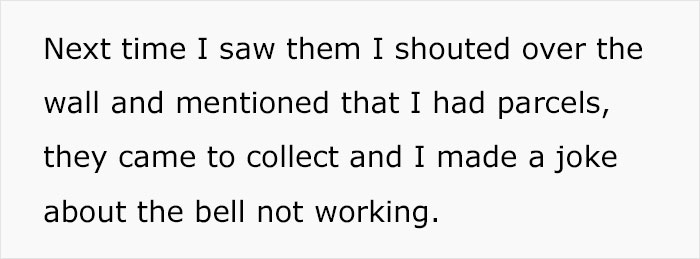 Next time I saw them I shouted over the wall and mentioned that I had parcels, they came to collect and I made a joke about the bell not working.